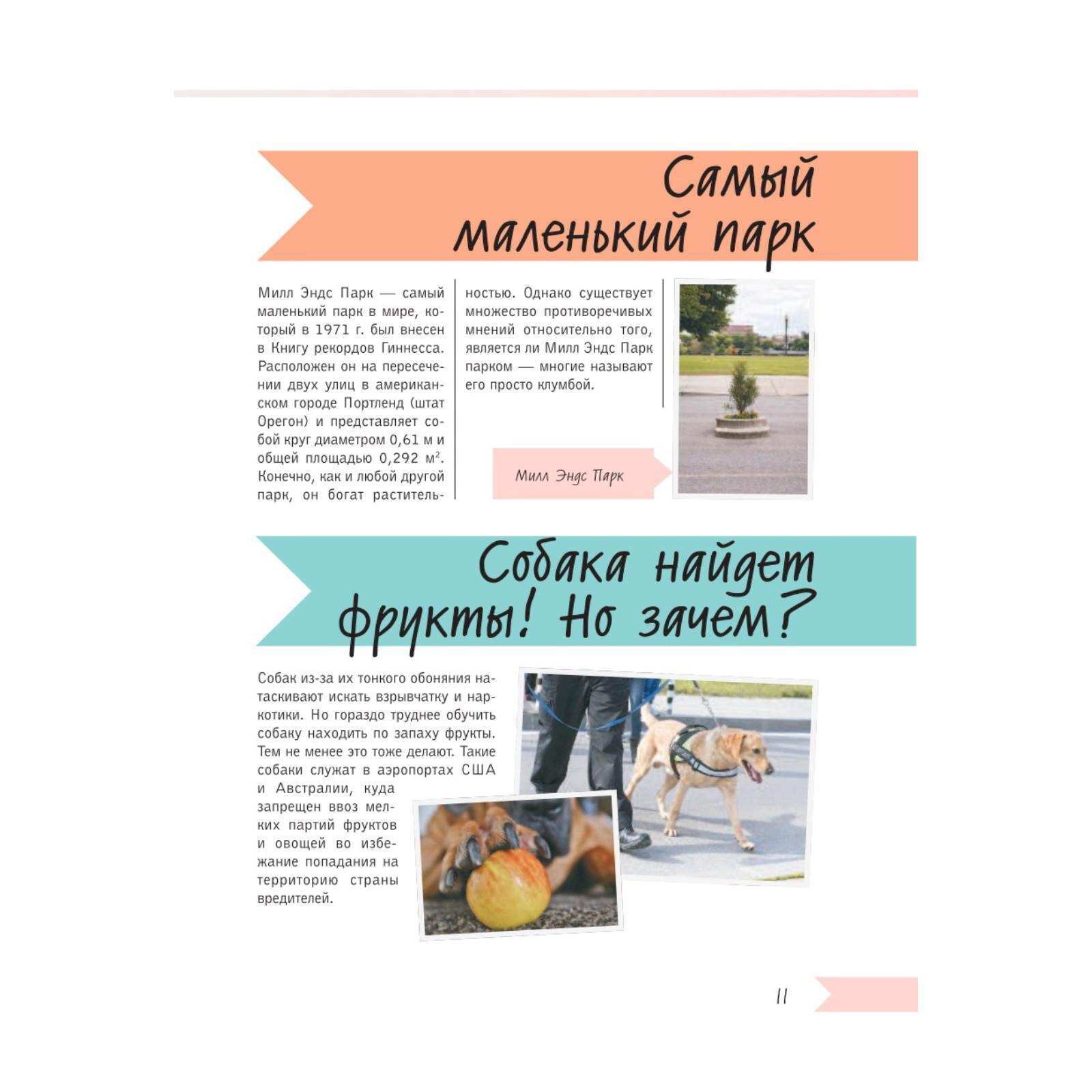 Самый маленький парк

Милл Эндс Парк — самый маленький парк в мире, который в 1971 г. был внесен в Книгу рекордов Гиннесса. Расположен он на пересечении двух улиц в американском городе Портленд (штат Орегон) и представляет собой круг диаметром 0,61 м и общей площадью 0,292 м$^2$. Конечно, как и любой другой парк, он богат растительностью. Однако существует множество противоречивых мнений относительно того, является ли Милл Эндс Парк парком — многие называют его просто клумбой.

Милл Эндс Парк

Собака найдет фрукты! Но зачем?

Собак из-за их тонкого обоняния натаскивают искать взрывчатку и наркотики. Но гораздо труднее обучить собаку находить по запаху фрукты. Тем не менее это тоже делают. Такие собаки служат в аэропортах США и Австралии, куда запрещен ввоз мелких партий фруктов и овощей во избежание попадания на территорию страны вредителей.

11